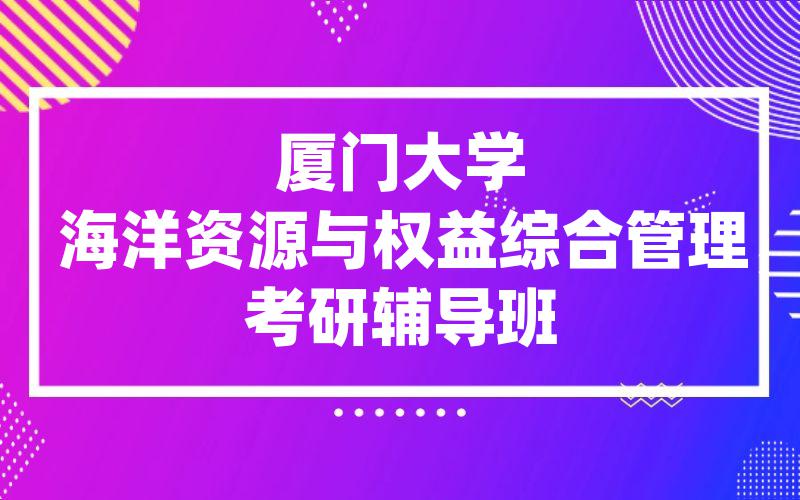 厦门大学
海洋资源与权益综合管理
考研辅导班